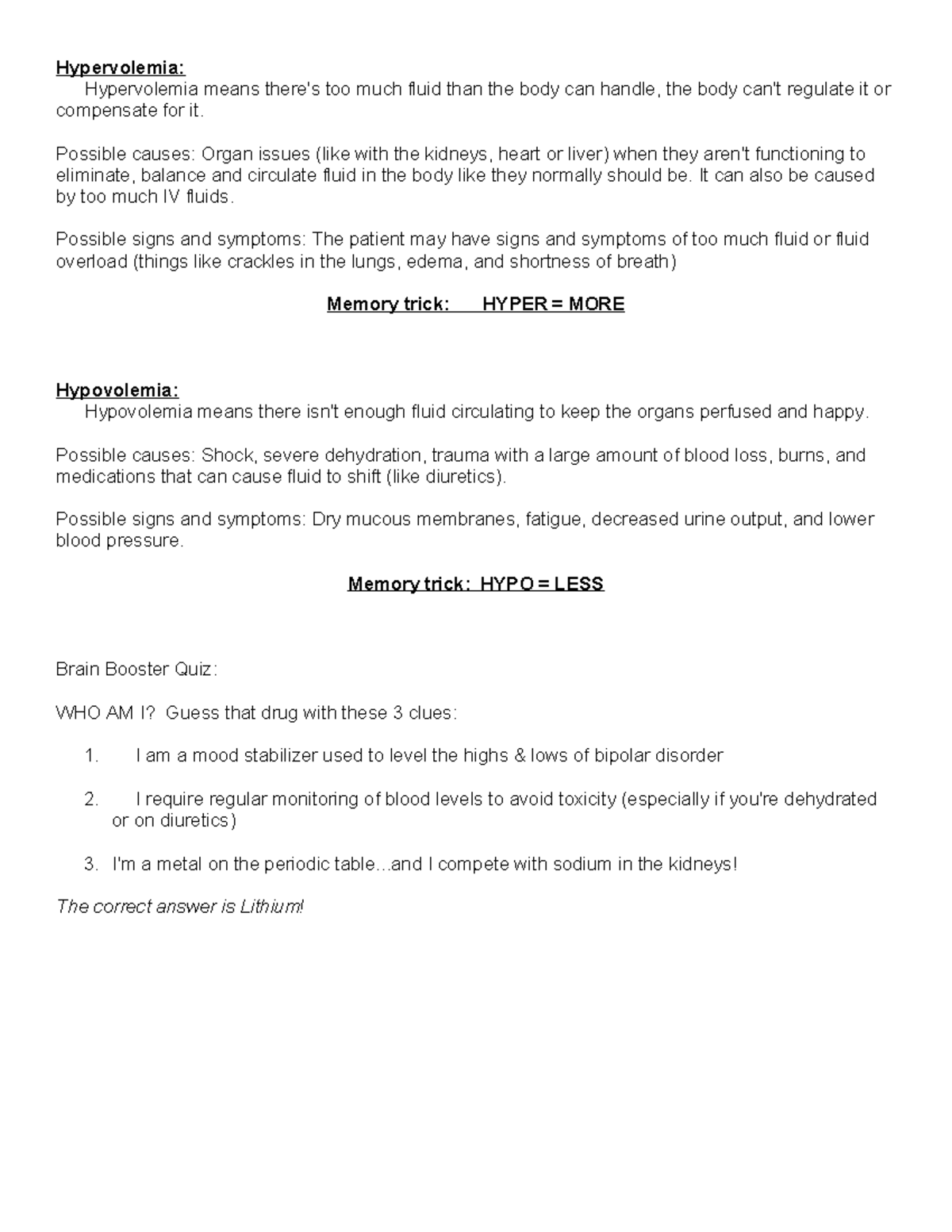 Hypervolemia:

Hypervolemia means there's too much fluid than the body can handle, the body can't regulate it or compensate for it.

Possible causes: Organ issues (like with the kidneys, heart or liver) when they aren't functioning to eliminate, balance and circulate fluid in the body like they normally should be. It can also be caused by too much IV fluids.

Possible signs and symptoms: The patient may have signs and symptoms of too much fluid or fluid overload (things like crackles in the lungs, edema, and shortness of breath)

Memory trick: HYPER = MORE

Hypovolemia:

Hypovolemia means there isn't enough fluid circulating to keep the organs perfused and happy.

Possible causes: Shock, severe dehydration, trauma with a large amount of blood loss, burns, and medications that can cause fluid to shift (like diuretics).

Possible signs and symptoms: Dry mucous membranes, fatigue, decreased urine output, and lower blood pressure.

Memory trick: HYPO = LESS

Brain Booster Quiz:

WHO AM I? Guess that drug with these 3 clues:

1. I am a mood stabilizer used to level the highs & lows of bipolar disorder

2. I require regular monitoring of blood levels to avoid toxicity (especially if you're dehydrated or on diuretics)

3. I'm a metal on the periodic table...and I compete with sodium in the kidneys!

The correct answer is Lithium!